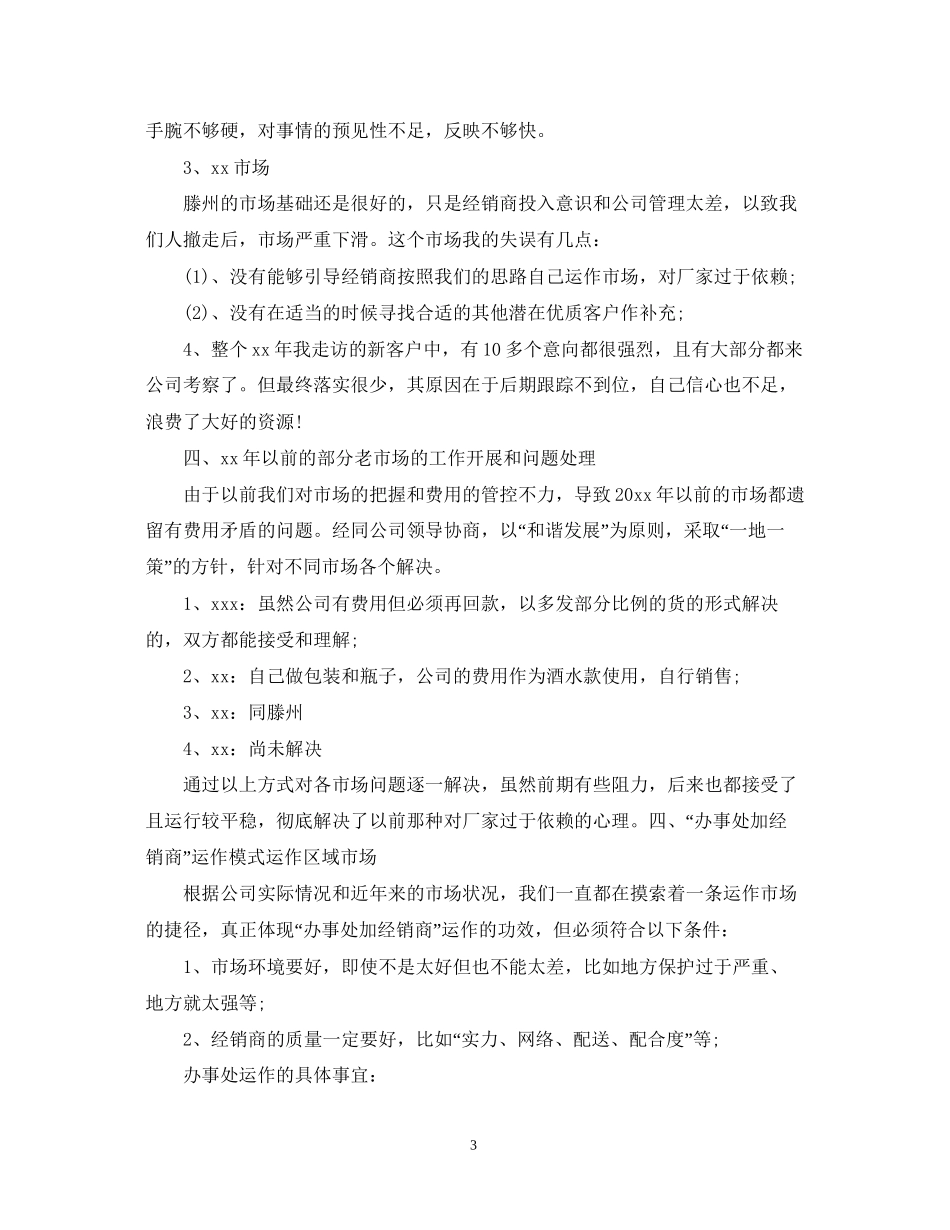 手腕不够硬，对事情的预见性不足，反映不够快。

3、xx 市场

滕州的市场基础还是很好的，只是经销商投入意识和公司管理太差，以致我们人撤走后，市场严重下滑。这个市场我的失误有几点：

(1)、没有能够引导经销商按照我们的思路自己运作市场，对厂家过于依赖；

(2)、没有在适当的时候寻找合适的其他潜在优质客户作补充；

4、整个 xx 年我走访的新客户中，有 10 多个意向都很强烈，且有大部分都来公司考察了。但最终落实很少，其原因在于后期跟踪不到位，自己信心也不足，浪费了大好的资源！

四、xx 年以前的部分老市场的工作开展和问题处理

由于以前我们对市场的把握和费用的管控不力，导致 20xx 年以前的市场都遗留有费用矛盾的问题。经同公司领导协商，以“和谐发展”为原则，采取“一地一策”的方针，针对不同市场各个解决。

1、xxx：虽然公司有费用但必须再回款，以多发部分比例的货的形式解决的，双方都能接受和理解；

2、xx：自己做包装和瓶子，公司的费用作为酒水款使用，自行销售；

3、xx：同滕州

4、xx：尚未解决

通过以上方式对各市场问题逐一解决，虽然前期有些阻力，后来也都接受了且运行较平稳，彻底解决了以前那种对厂家过于依赖的心理。四、“办事处加经销商”运作模式运作区域市场

根据公司实际情况和近年来的市场状况，我们一直都在摸索着一条运作市场的捷径，真正体现“办事处加经销商”运作的功效，但必须符合以下条件：

1、市场环境要好，即使不是太好但也不能太差，比如地方保护过于严重、地方就太强等；

2、经销商的质量一定要好，比如“实力、网络、配送、配合度”等；

办事处运作的具体事宜：

3